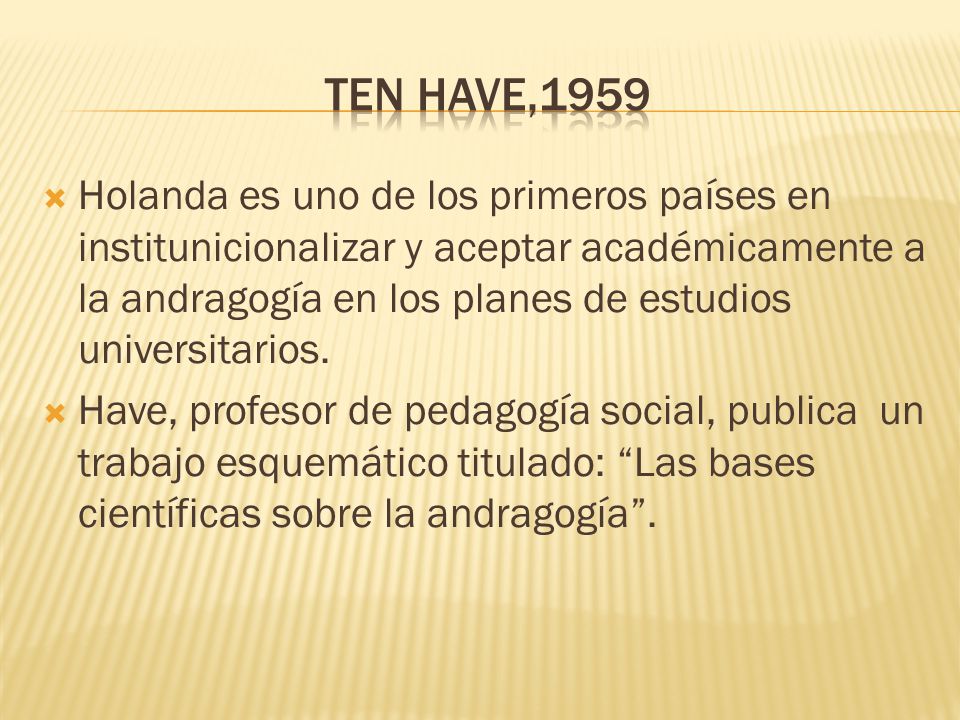 TEN HAVE,1959

Holanda es uno de los primeros países en institunicionalizar y aceptar académicamente a la andragogía en los planes de estudios universitarios.

Have, profesor de pedagogía social, publica un trabajo esquemático titulado: “Las bases científicas sobre la andragogía”.